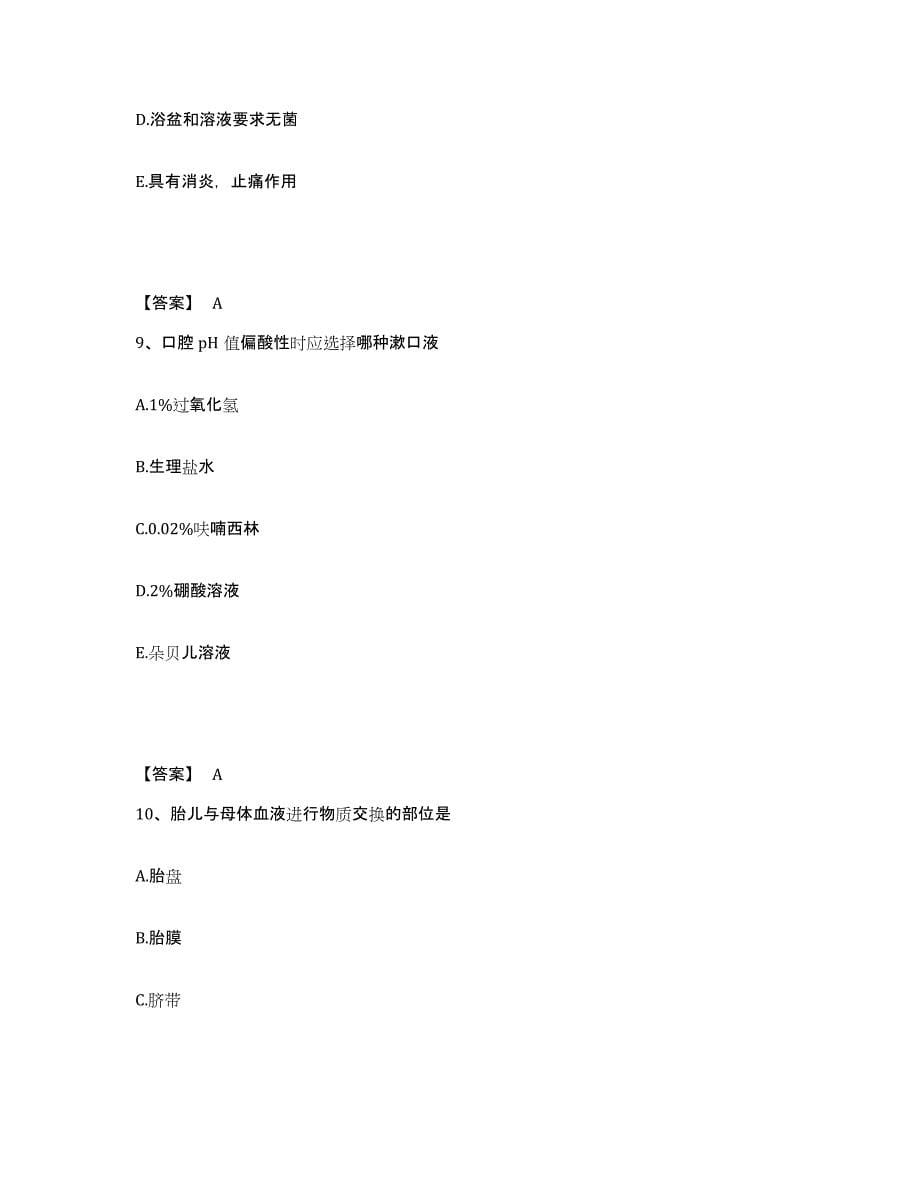 D.浴盆和溶液要求无菌

E.具有消炎，止痛作用

【答案】 A

9、口腔 pH 值偏酸性时应选择哪种漱口液

A.1%过氧化氢

B.生理盐水

C.0.02%呋喃西林

D.2%硼酸溶液

E.朵贝儿溶液

【答案】 A

10、胎儿与母体血液进行物质交换的部位是

A.胎盘

B.胎膜

C.脐带